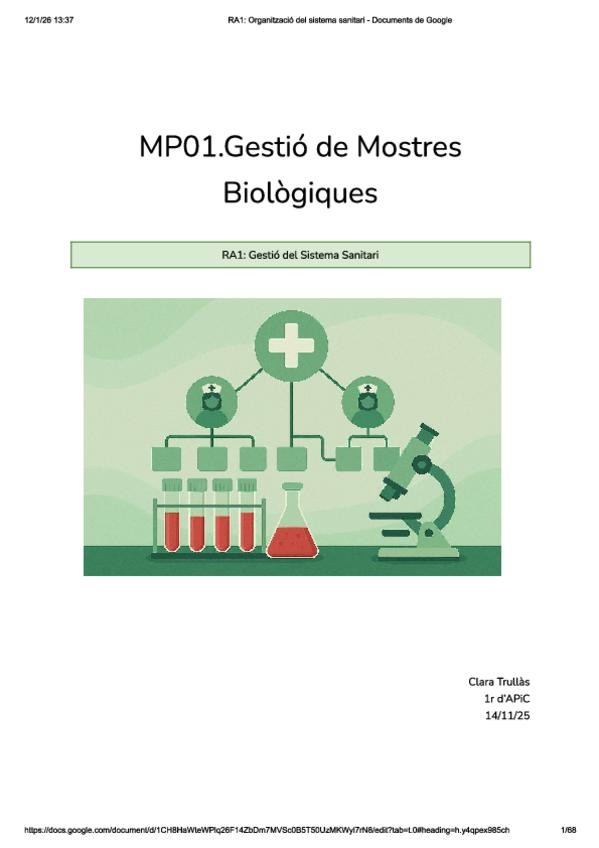 12/1/26 13:37 RA1: Organització del sistema sanitari - Documents de Google

MP01.Gestió de Mostres Biològiques

RA1: Gestió del Sistema Sanitari

Clara Trullàs
1r d'APiC
14/11/25

https://docs.google.com/document/d/1CH8HaWteWPlq26F14ZbDm7MVSc0B5T50UzMKWyl7rN8/edit?tab=t.0#heading=h.y4qpex985ch 1/68